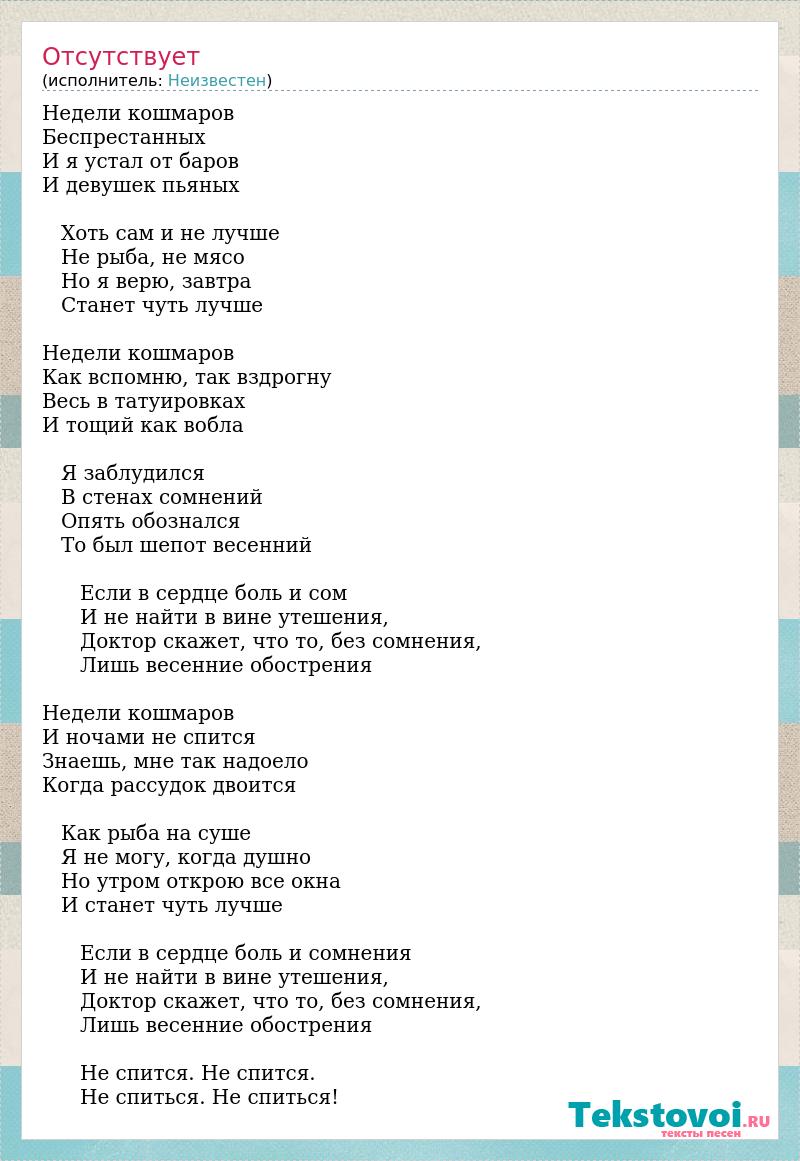 Отсутствует
(исполнитель: Неизвестен)

Недели кошмаров
Беспрестанных
И я устал от баров
И девушек пьяных

Хоть сам и не лучше
Не рыба, не мясо
Но я верю, завтра
Станет чуть лучше

Недели кошмаров
Как вспомню, так вздрогну
Весь в татуировках
И тощий как вобла

Я заблудился
В стенах сомнений
Опять обознался
То был шепот весенний

Если в сердце боль и сом
И не найти в вине утешения,
Доктор скажет, что то, без сомнения,
Лишь весенние обострения

Недели кошмаров
И ночами не спится
Знаешь, мне так надоело
Когда рассудок двоится

Как рыба на суше
Я не могу, когда душно
Но утром открою все окна
И станет чуть лучше

Если в сердце боль и сомнения
И не найти в вине утешения,
Доктор скажет, что то, без сомнения,
Лишь весенние обострения

Не спится. Не спится.
Не спиться. Не спиться!

Tekstovoi.RU
тексты песен